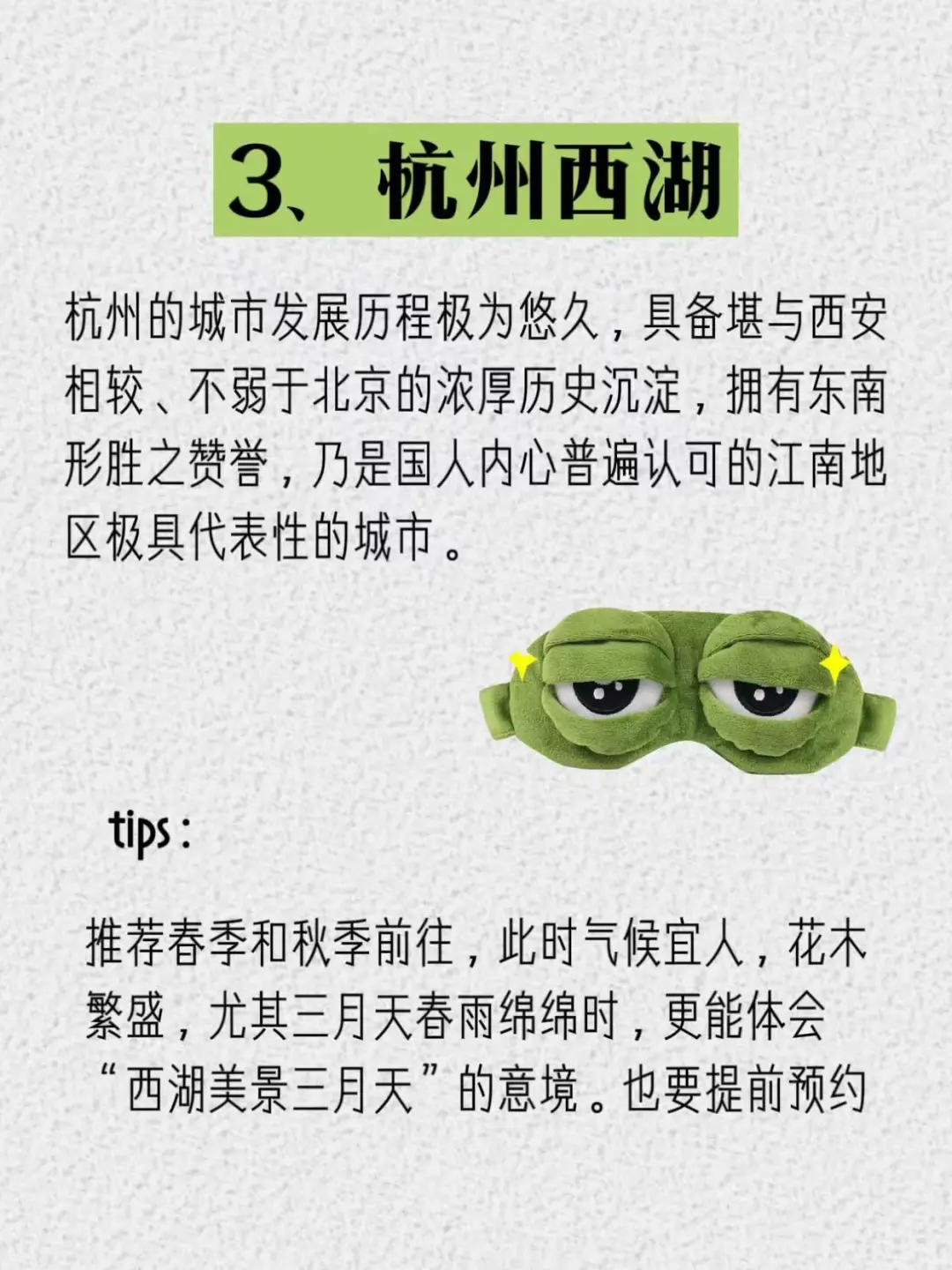 3、杭州西湖

杭州的城市发展历程极为悠久，具备堪与西安相较、不弱于北京的浓厚历史沉淀，拥有东南形胜之赞誉，乃是国人内心普遍认可的江南地区极具代表性的城市。

tips：

推荐春季和秋季前往，此时气候宜人，花木繁盛，尤其三月天春雨绵绵时，更能体会“西湖美景三月天”的意境。也要提前预约